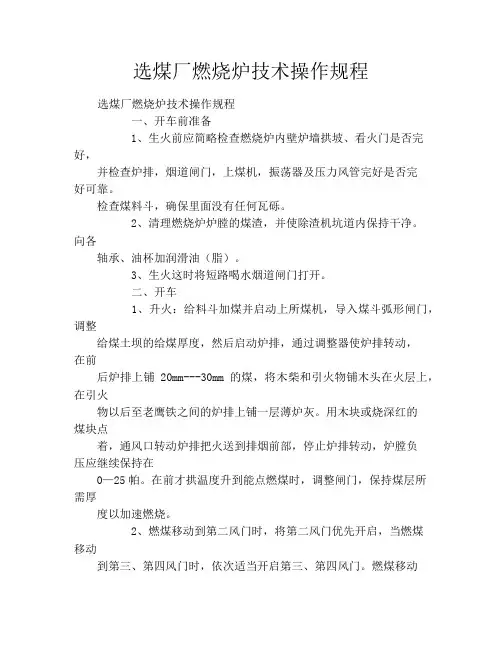 选煤厂燃烧炉技术操作规程

选煤厂燃烧炉技术操作规程

一、开车前准备

1、生火前应简略检查燃烧炉内壁炉墙拱坡、看火门是否完好，

并检查炉排，烟道闸门，上煤机，振荡器及压力风管完好是否完好可靠。

检查煤料斗，确保里面没有任何瓦砾。

2、清理燃烧炉炉膛的煤渣，并使除渣机坑道内保持干净。向各

轴承、油杯加润滑油（脂）。

3、生火这时将短路喝水烟道闸门打开。

二、开车

1、升火：给料斗加煤并启动上所煤机，导入煤斗弧形闸门，调整

给煤土坝的给煤厚度，然后启动炉排，通过调整器使炉排转动，在前

后炉排上铺 20mm---30mm 的煤，将木柴和引火物铺木头在火层上，在引火

物以后至老鹰铁之间的炉排上铺一层薄炉灰。用木块或烧深红的煤块点

着，通风口转动炉排把火送到排烟前部，停止炉排转动，炉膛负压应继续保持在

0—25 帕。在前才拱温度升到能点燃煤时，调整闸门，保持煤层所需厚

度以加速燃烧。

2、燃煤移动到第二风门时，将第二风门优先开启，当燃煤移动

到第三、第四风门时，依次适当开启第三、第四风门。燃煤移动